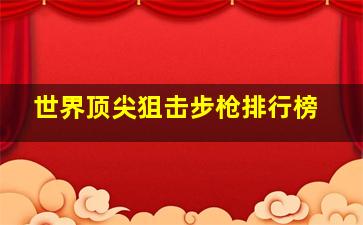 世界顶尖狙击步枪排行榜